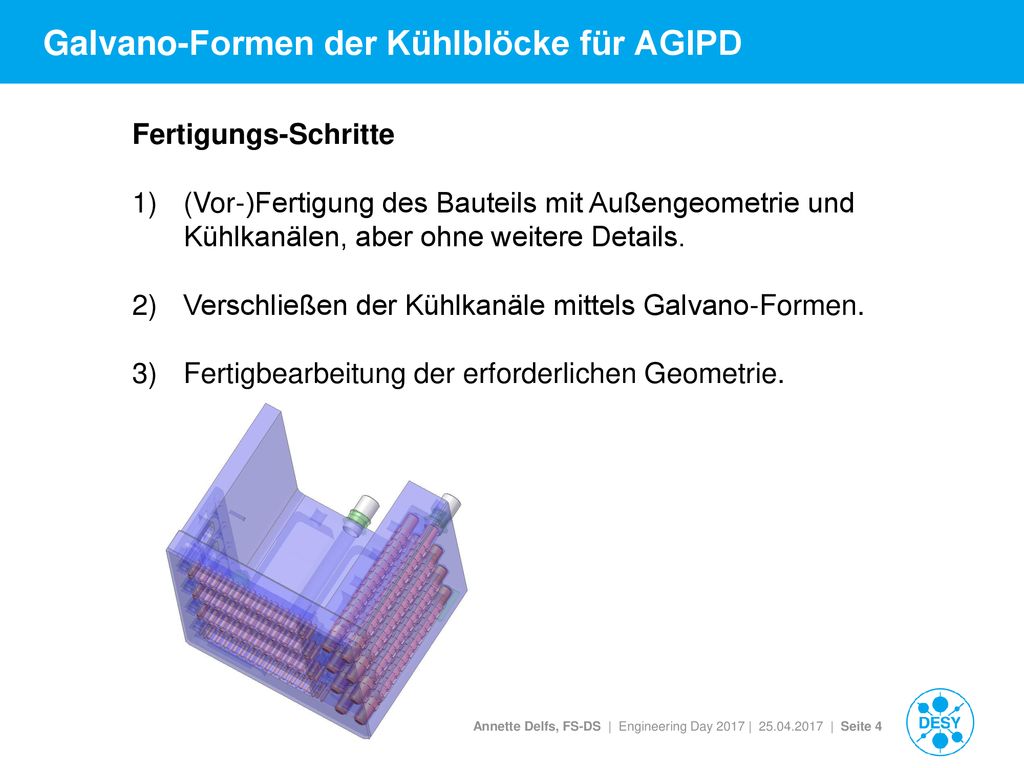 Galvano-Formen der Kühlblöcke für AGIPD

Fertigungs-Schritte

1) (Vor-)Fertigung des Bauteils mit Außengeometrie und Kühlkanälen, aber ohne weitere Details.

2) Verschließen der Kühlkanäle mittels Galvano-Formen.

3) Fertigbearbeitung der erforderlichen Geometrie.

Annette Delfs, FS-DS | Engineering Day 2017 | 25.04.2017 | Seite 4

DESY